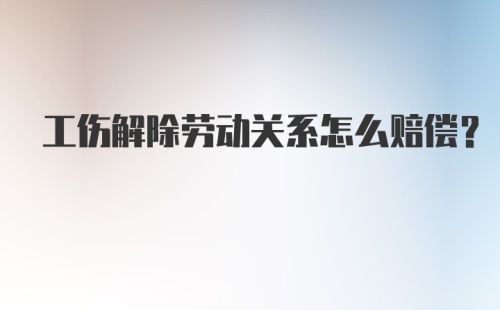 工伤解除劳动关系怎么赔偿？